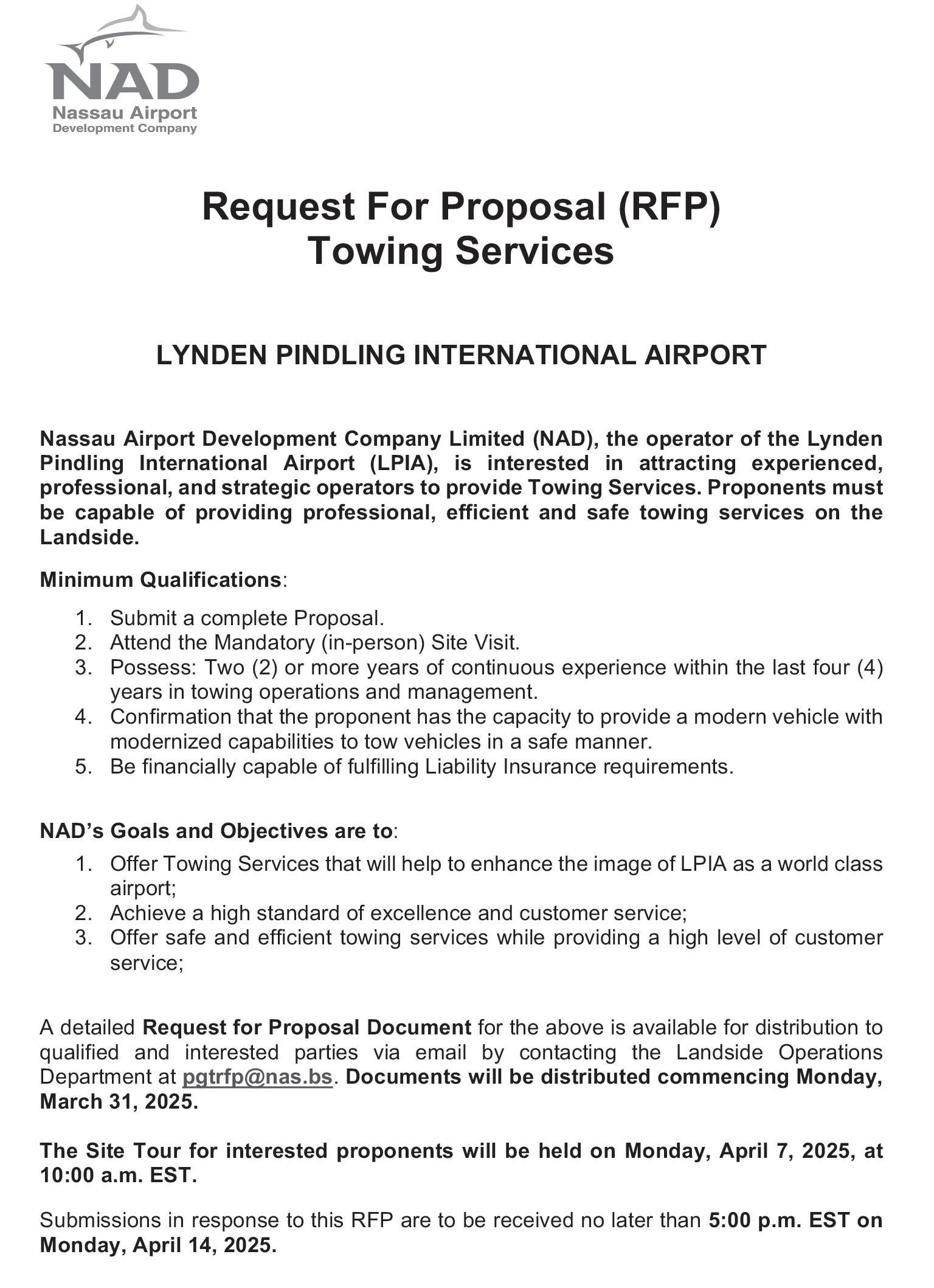 NAD
Nassau Airport
Development Company

Request For Proposal (RFP)
Towing Services

LYNDEN PINDLING INTERNATIONAL AIRPORT

Nassau Airport Development Company Limited (NAD), the operator of the Lynden Pindling International Airport (LPIA), is interested in attracting experienced, professional, and strategic operators to provide Towing Services. Proponents must be capable of providing professional, efficient and safe towing services on the Landside.

Minimum Qualifications:

1. Submit a complete Proposal.
2. Attend the Mandatory (in-person) Site Visit.
3. Possess: Two (2) or more years of continuous experience within the last four (4) years in towing operations and management.
4. Confirmation that the proponent has the capacity to provide a modern vehicle with modernized capabilities to tow vehicles in a safe manner.
5. Be financially capable of fulfilling Liability Insurance requirements.

NAD's Goals and Objectives are to:

1. Offer Towing Services that will help to enhance the image of LPIA as a world class airport;
2. Achieve a high standard of excellence and customer service;
3. Offer safe and efficient towing services while providing a high level of customer service;

A detailed Request for Proposal Document for the above is available for distribution to qualified and interested parties via email by contacting the Landside Operations Department at pgtrfp@nas.bs. Documents will be distributed commencing Monday, March 31, 2025.

The Site Tour for interested proponents will be held on Monday, April 7, 2025, at 10:00 a.m. EST.

Submissions in response to this RFP are to be received no later than 5:00 p.m. EST on Monday, April 14, 2025.